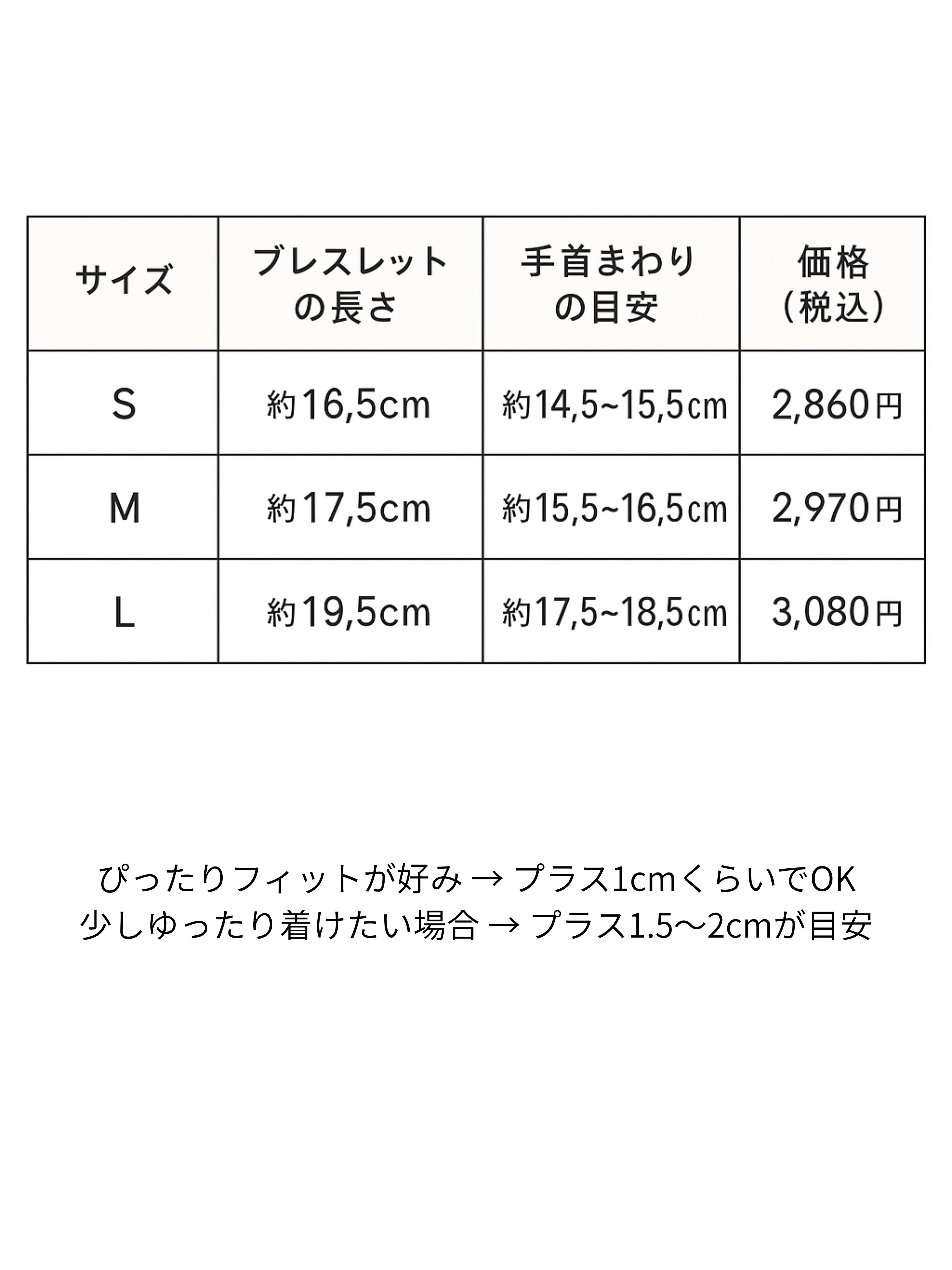 | サイズ | ブレスレットの長さ | 手首まわりの目安 | 価格（税込） |
|---|---|---|---|
| S | 約16,5cm | 約14,5~15,5cm | 2,860円 |
| M | 約17,5cm | 約15,5~16,5cm | 2,970円 |
| L | 約19,5cm | 約17,5~18,5cm | 3,080円 |

ぴったりフィットが好み → プラス1cmくらいでOK
少しゆったり着けたい場合 → プラス1.5〜2cmが目安